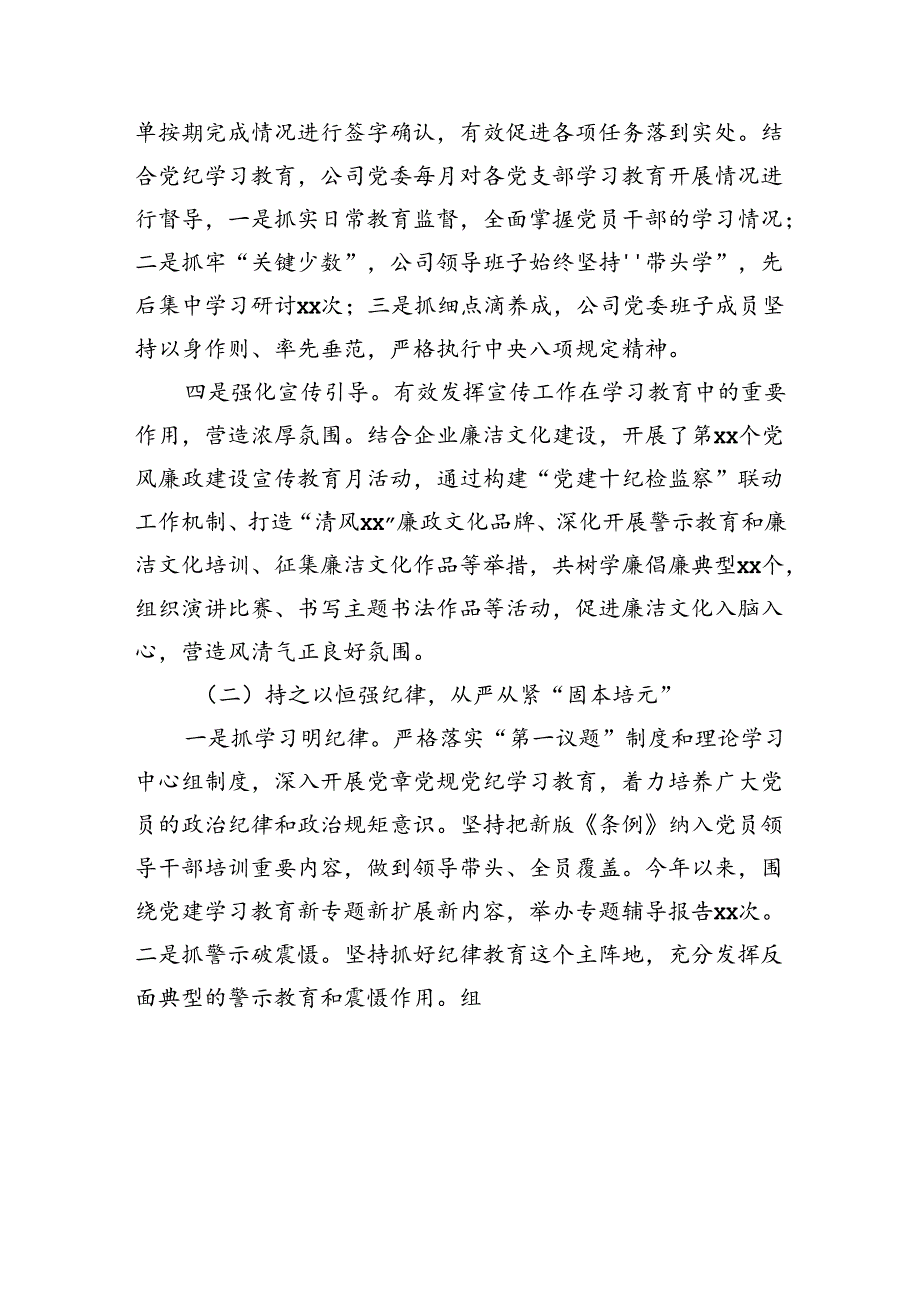 单按期完成情况进行签字确认，有效促进各项任务落到实处。结合党纪学习教育，公司党委每月对各党支部学习教育开展情况进行督导，一是抓实日常教育监督，全面掌握党员干部的学习情况；二是抓牢“关键少数”，公司领导班子始终坚持''带头学”，先后集中学习研讨xx次；三是抓细点滴养成，公司党委班子成员坚持以身作则、率先垂范，严格执行中央八项规定精神。

四是强化宣传引导。有效发挥宣传工作在学习教育中的重要作用，营造浓厚氛围。结合企业廉洁文化建设，开展了第xx个党风廉政建设宣传教育月活动，通过构建“党建十纪检监察”联动工作机制、打造“清风xx”廉政文化品牌、深化开展警示教育和廉洁文化培训、征集廉洁文化作品等举措，共树学廉倡廉典型xx个，组织演讲比赛、书写主题书法作品等活动，促进廉洁文化入脑入心，营造风清气正良好氛围。

（二）持之以恒强纪律，从严从紧“固本培元”

一是抓学习明纪律。严格落实“第一议题”制度和理论学习中心组制度，深入开展党章党规党纪学习教育，着力培养广大党员的政治纪律和政治规矩意识。坚持把新版《条例》纳入党员领导干部培训重要内容，做到领导带头、全员覆盖。今年以来，围绕党建学习教育新专题新扩展新内容，举办专题辅导报告xx次。二是抓警示破震慑。坚持抓好纪律教育这个主阵地，充分发挥反面典型的警示教育和震慑作用。组